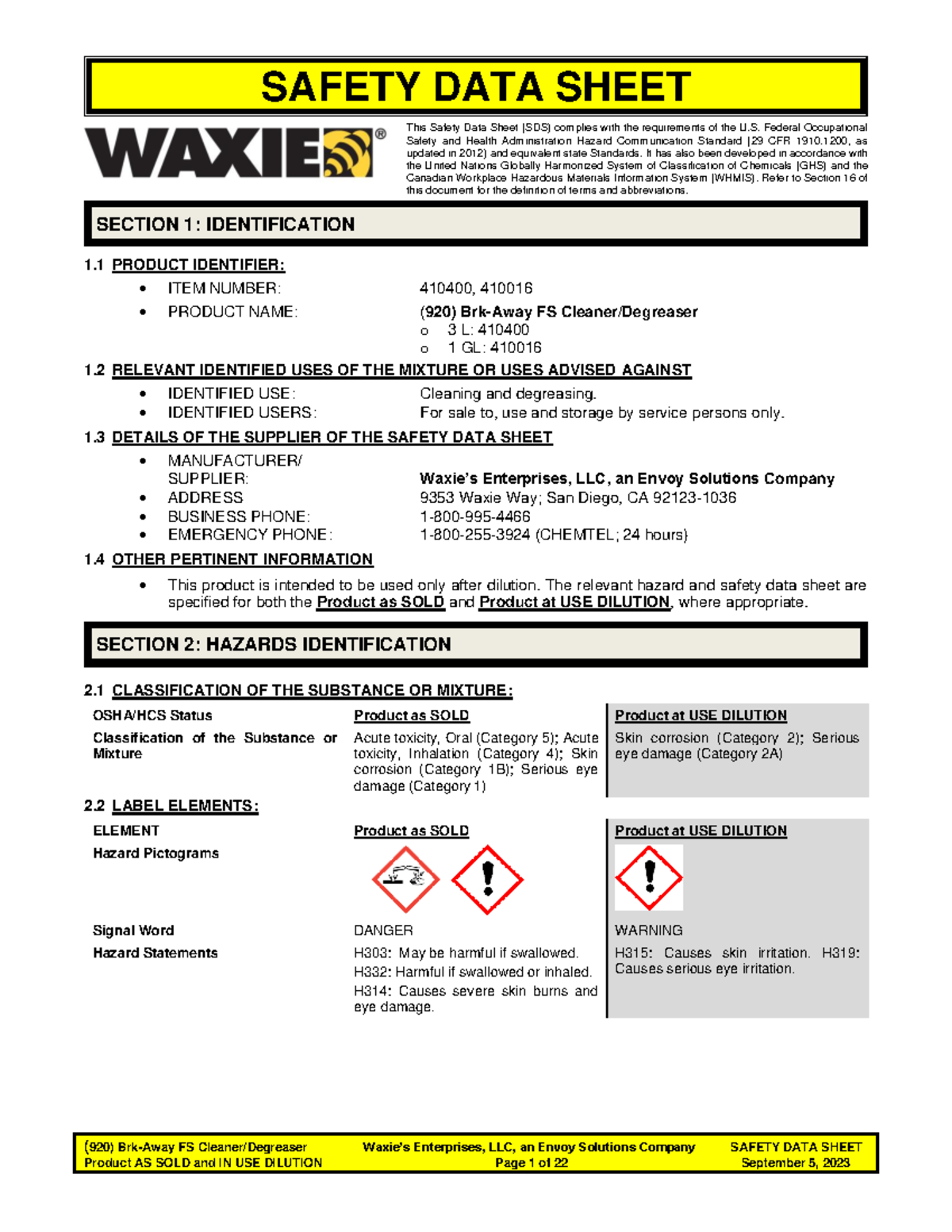 SAFETY DATA SHEET

WAXIE®

This Safety Data Sheet (SDS) complies with the requirements of the U.S. Federal Occupational Safety and Health Administration Hazard Communication Standard (29 CFR 1910.1200, as updated in 2012) and equivalent state Standards. It has also been developed in accordance with the United Nations Globally Harmonized System of Classification of Chemicals (GHS) and the Canadian Workplace Hazardous Materials Information System (WHMIS). Refer to Section 16 of this document for the definition of terms and abbreviations.

SECTION 1: IDENTIFICATION

1.1 PRODUCT IDENTIFIER:

• ITEM NUMBER: 410400, 410016
• PRODUCT NAME: (920) Brk-Away FS Cleaner/Degreaser
o 3 L: 410400
o 1 GL: 410016

1.2 RELEVANT IDENTIFIED USES OF THE MIXTURE OR USES ADVISED AGAINST

• IDENTIFIED USE: Cleaning and degreasing.
• IDENTIFIED USERS: For sale to, use and storage by service persons only.

1.3 DETAILS OF THE SUPPLIER OF THE SAFETY DATA SHEET

• MANUFACTURER/ SUPPLIER: Waxie's Enterprises, LLC, an Envoy Solutions Company
• ADDRESS 9353 Waxie Way; San Diego, CA 92123-1036
• BUSINESS PHONE: 1-800-995-4466
• EMERGENCY PHONE: 1-800-255-3924 (CHEMTEL; 24 hours)

1.4 OTHER PERTINENT INFORMATION

• This product is intended to be used only after dilution. The relevant hazard and safety data sheet are specified for both the Product as SOLD and Product at USE DILUTION, where appropriate.

SECTION 2: HAZARDS IDENTIFICATION

2.1 CLASSIFICATION OF THE SUBSTANCE OR MIXTURE:

| OSHA/HCS Status | Product as SOLD | Product at USE DILUTION |
|---|---|---|
| Classification of the Substance or Mixture | Acute toxicity, Oral (Category 5); Acute toxicity, Inhalation (Category 4); Skin corrosion (Category 1B); Serious eye damage (Category 1) | Skin corrosion (Category 2); Serious eye damage (Category 2A) |

2.2 LABEL ELEMENTS:

| ELEMENT | Product as SOLD | Product at USE DILUTION |
|---|---|---|
| Hazard Pictograms | | |
| Signal Word | DANGER | WARNING |
| Hazard Statements | H303: May be harmful if swallowed. H332: Harmful if swallowed or inhaled. H314: Causes severe skin burns and eye damage. | H315: Causes skin irritation. H319: Causes serious eye irritation. |

(920) Brk-Away FS Cleaner/Degreaser
Product AS SOLD and IN USE DILUTION
Waxie's Enterprises, LLC, an Envoy Solutions Company
Page 1 of 22
SAFETY DATA SHEET
September 5, 2023